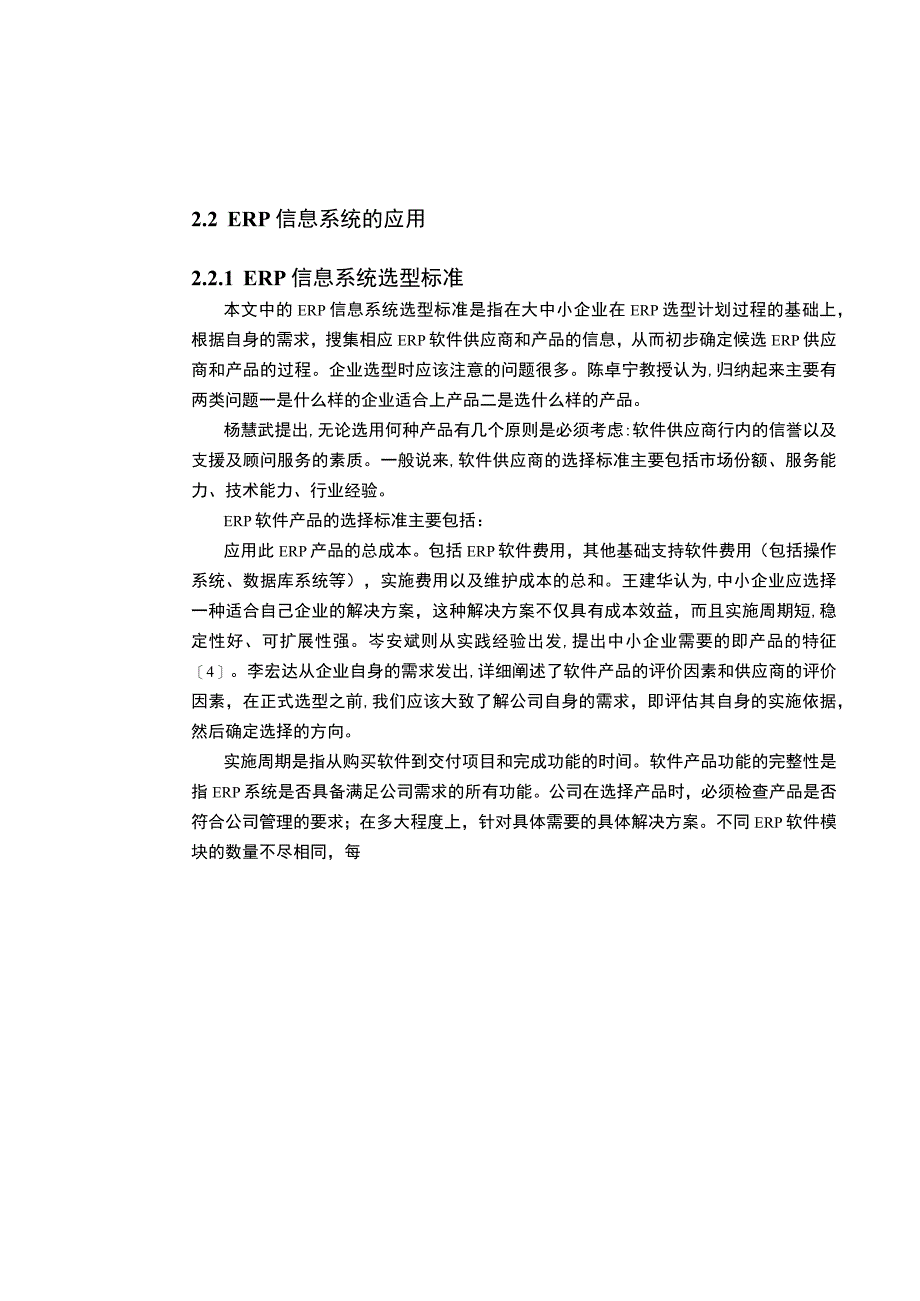 2.2 ERP 信息系统的应用

2.2.1 ERP 信息系统选型标准

本文中的 ERP 信息系统选型标准是指在大中小企业在 ERP 选型计划过程的基础上，根据自身的需求，搜集相应 ERP 软件供应商和产品的信息，从而初步确定候选 ERP 供应商和产品的过程。企业选型时应该注意的问题很多。陈卓宁教授认为,归纳起来主要有两类问题一是什么样的企业适合上产品二是选什么样的产品。

杨慧武提出,无论选用何种产品有几个原则是必须考虑:软件供应商行内的信誉以及支援及顾问服务的素质。一般说来,软件供应商的选择标准主要包括市场份额、服务能力、技术能力、行业经验。

ERP 软件产品的选择标准主要包括：

应用此 ERP 产品的总成本。包括 ERP 软件费用，其他基础支持软件费用（包括操作系统、数据库系统等），实施费用以及维护成本的总和。王建华认为,中小企业应选择一种适合自己企业的解决方案，这种解决方案不仅具有成本效益，而且实施周期短,稳定性好、可扩展性强。岑安斌则从实践经验出发,提出中小企业需要的即产品的特征〔4〕。李宏达从企业自身的需求发出,详细阐述了软件产品的评价因素和供应商的评价因素，在正式选型之前,我们应该大致了解公司自身的需求，即评估其自身的实施依据，然后确定选择的方向。

实施周期是指从购买软件到交付项目和完成功能的时间。软件产品功能的完整性是指 ERP 系统是否具备满足公司需求的所有功能。公司在选择产品时，必须检查产品是否符合公司管理的要求；在多大程度上，针对具体需要的具体解决方案。不同 ERP 软件模块的数量不尽相同，每